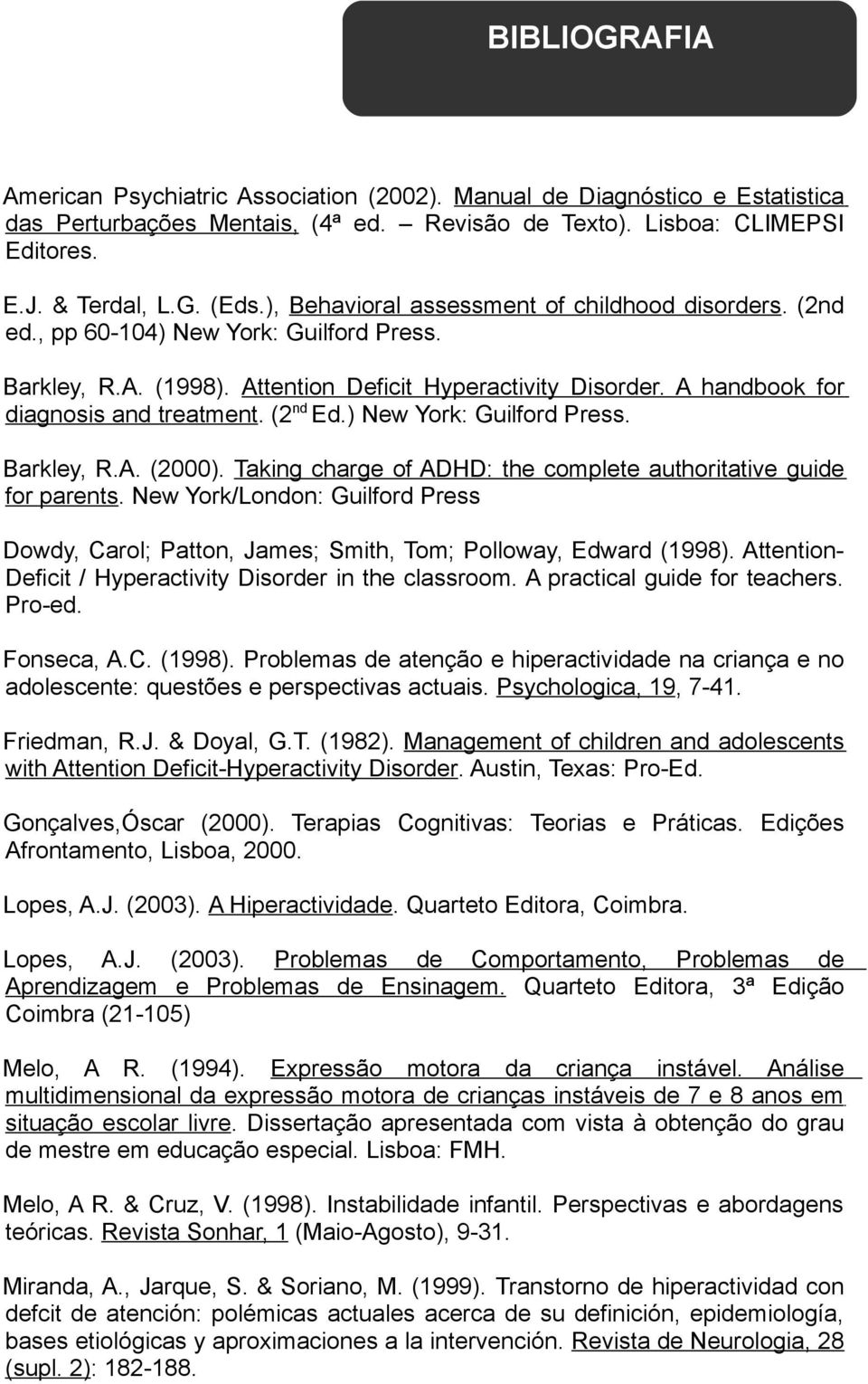 BIBLIOGRAFIA

American Psychiatric Association (2002). Manual de Diagnóstico e Estatistica das Perturbações Mentais, (4ª ed. – Revisão de Texto). Lisboa: CLIMEPSI Editores.

E.J. & Terdal, L.G. (Eds.), Behavioral assessment of childhood disorders. (2nd ed., pp 60-104) New York: Guilford Press.

Barkley, R.A. (1998). Attention Deficit Hyperactivity Disorder. A handbook for diagnosis and treatment. (2$^{nd}$ Ed.) New York: Guilford Press.

Barkley, R.A. (2000). Taking charge of ADHD: the complete authoritative guide for parents. New York/London: Guilford Press

Dowdy, Carol; Patton, James; Smith, Tom; Polloway, Edward (1998). Attention-Deficit / Hyperactivity Disorder in the classroom. A practical guide for teachers. Pro-ed.

Fonseca, A.C. (1998). Problemas de atenção e hiperactividade na criança e no adolescente: questões e perspectivas actuais. Psychologica, 19, 7-41.

Friedman, R.J. & Doyal, G.T. (1982). Management of children and adolescents with Attention Deficit-Hyperactivity Disorder. Austin, Texas: Pro-Ed.

Gonçalves,Óscar (2000). Terapias Cognitivas: Teorias e Práticas. Edições Afrontamento, Lisboa, 2000.

Lopes, A.J. (2003). A Hiperactividade. Quarteto Editora, Coimbra.

Lopes, A.J. (2003). Problemas de Comportamento, Problemas de Aprendizagem e Problemas de Ensinagem. Quarteto Editora, 3ª Edição Coimbra (21-105)

Melo, A R. (1994). Expressão motora da criança instável. Análise multidimensional da expressão motora de crianças instáveis de 7 e 8 anos em situação escolar livre. Dissertação apresentada com vista à obtenção do grau de mestre em educação especial. Lisboa: FMH.

Melo, A R. & Cruz, V. (1998). Instabilidade infantil. Perspectivas e abordagens teóricas. Revista Sonhar, 1 (Maio-Agosto), 9-31.

Miranda, A., Jarque, S. & Soriano, M. (1999). Transtorno de hiperactividad con defcit de atención: polémicas actuales acerca de su definición, epidemiología, bases etiológicas y aproximaciones a la intervención. Revista de Neurologia, 28 (supl. 2): 182-188.